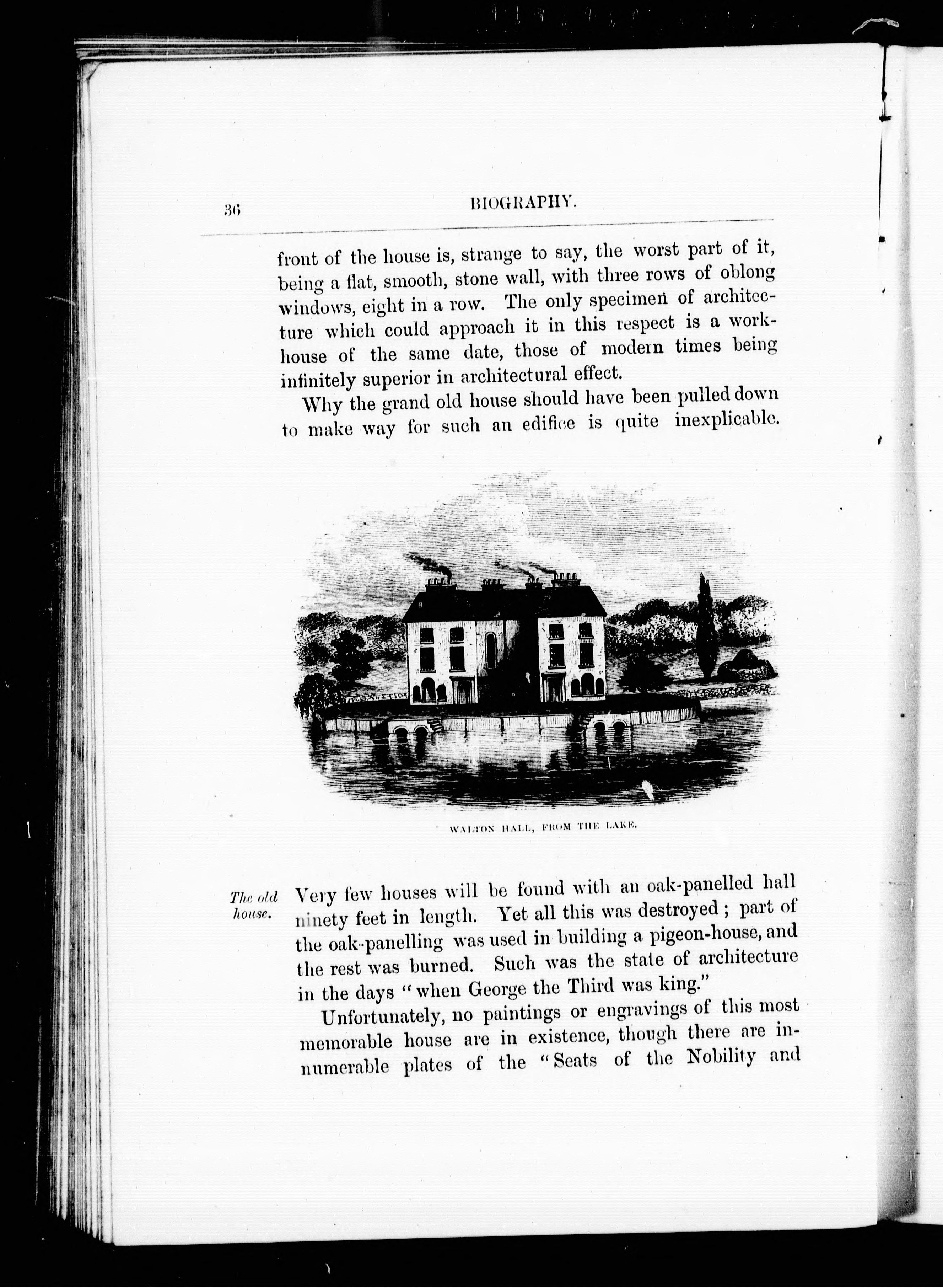 36 BIOGRAPHY.

front of the house is, strange to say, the worst part of it, being a flat, smooth, stone wall, with three rows of oblong windows, eight in a row. The only specimen of architecture which could approach it in this respect is a workhouse of the same date, those of modern times being infinitely superior in architectural effect.

Why the grand old house should have been pulled down to make way for such an edifice is quite inexplicable.

WALTON HALL, FROM THE LAKE.

The old house.

Very few houses will be found with an oak-panelled hall ninety feet in length. Yet all this was destroyed; part of the oak-panelling was used in building a pigeon-house, and the rest was burned. Such was the state of architecture in the days "when George the Third was king."

Unfortunately, no paintings or engravings of this most memorable house are in existence, though there are innumerable plates of the "Seats of the Nobility and